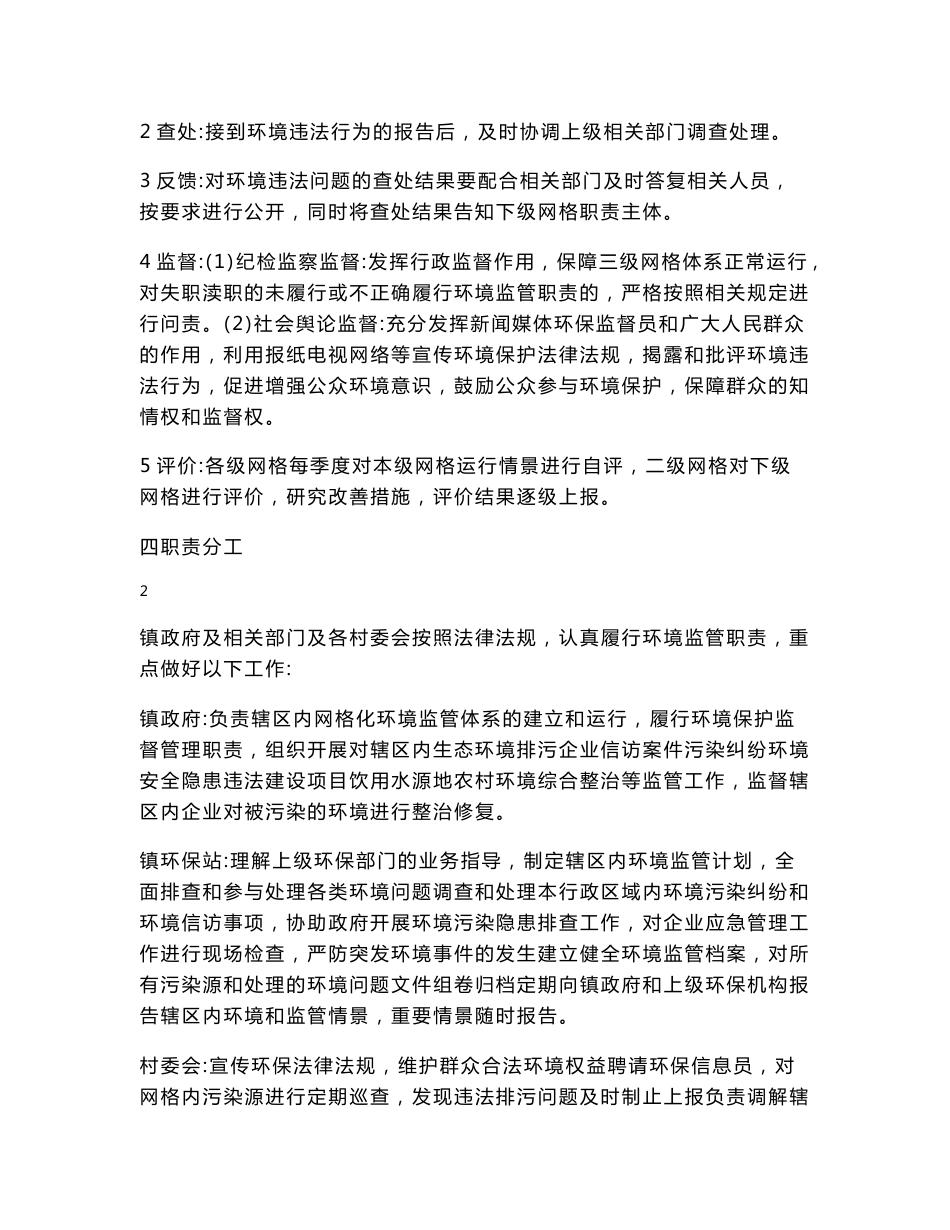 2 查处:接到环境违法行为的报告后，及时协调上级相关部门调查处理。

3 反馈:对环境违法问题的查处结果要配合相关部门及时答复相关人员，按要求进行公开，同时将查处结果告知下级网格职责主体。

4 监督:(1)纪检监察监督:发挥行政监督作用，保障三级网格体系正常运行，对失职渎职的未履行或不正确履行环境监管职责的，严格按照相关规定进行问责。(2)社会舆论监督:充分发挥新闻媒体环保监督员和广大人民群众的作用，利用报纸电视网络等宣传环境保护法律法规，揭露和批评环境违法行为，促进增强公众环境意识，鼓励公众参与环境保护，保障群众的知情权和监督权。

5 评价:各级网格每季度对本级网格运行情景进行自评，二级网格对下级网格进行评价，研究改善措施，评价结果逐级上报。

四职责分工

2

镇政府及相关部门及各村委会按照法律法规，认真履行环境监管职责，重点做好以下工作:

镇政府:负责辖区内网格化环境监管体系的建立和运行，履行环境保护监督管理职责，组织开展对辖区内生态环境排污企业信访案件污染纠纷环境安全隐患违法建设项目饮用水源地农村环境综合整治等监管工作，监督辖区内企业对被污染的环境进行整治修复。

镇环保站:理解上级环保部门的业务指导，制定辖区内环境监管计划，全面排查和参与处理各类环境问题调查和处理本行政区域内环境污染纠纷和环境信访事项，协助政府开展环境污染隐患排查工作，对企业应急管理工作进行现场检查，严防突发环境事件的发生建立健全环境监管档案，对所有污染源和处理的环境问题文件组卷归档定期向镇政府和上级环保机构报告辖区内环境和监管情景，重要情景随时报告。

村委会:宣传环保法律法规，维护群众合法环境权益聘请环保信息员，对网格内污染源进行定期巡查，发现违法排污问题及时制止上报负责调解辖